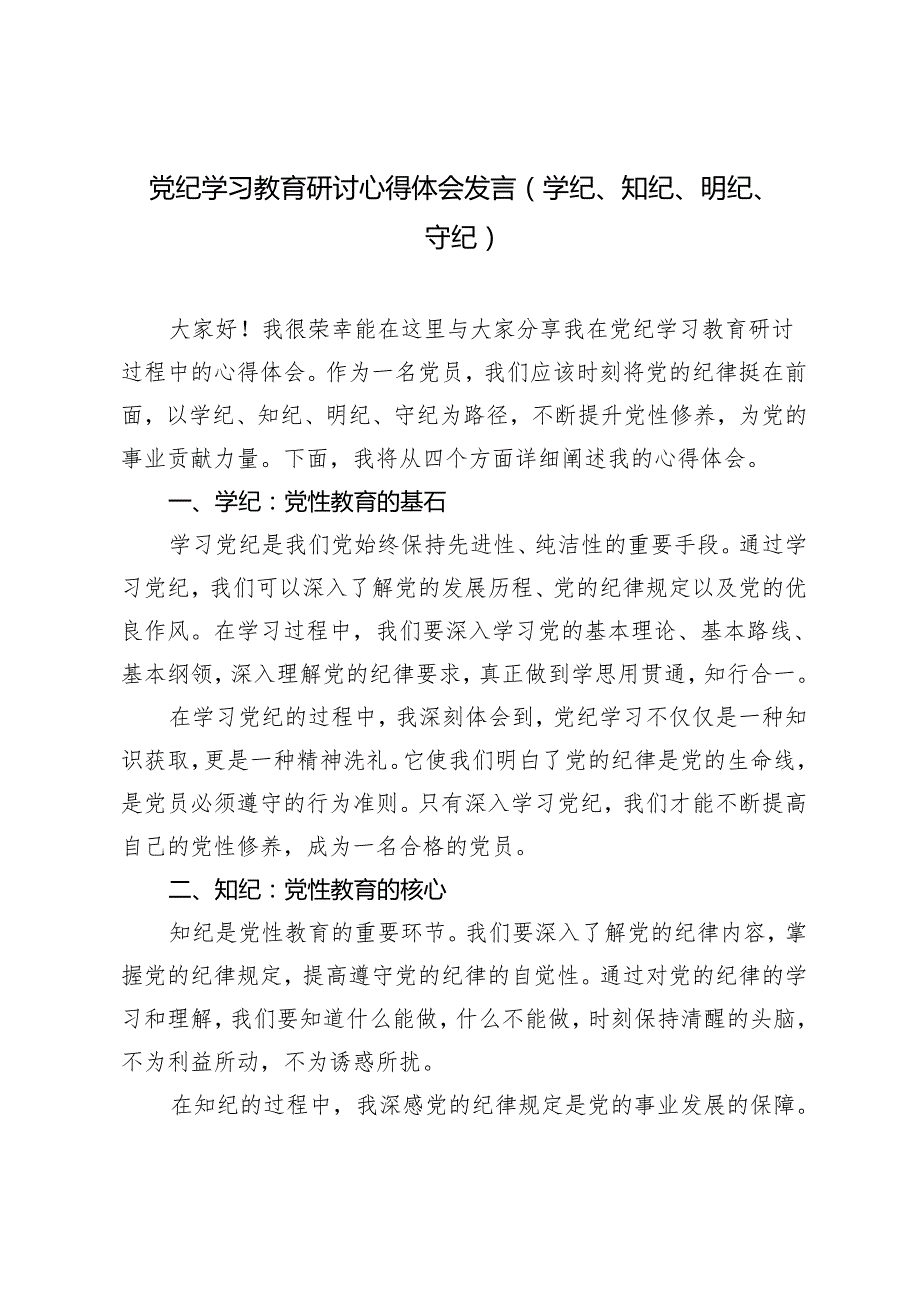 党纪学习教育研讨心得体会发言（学纪、知纪、明纪、守纪）

大家好！我很荣幸能在这里与大家分享我在党纪学习教育研讨过程中的心得体会。作为一名党员，我们应该时刻将党的纪律挺在前面，以学纪、知纪、明纪、守纪为路径，不断提升党性修养，为党的事业贡献力量。下面，我将从四个方面详细阐述我的心得体会。

一、学纪：党性教育的基石

学习党纪是我们党始终保持先进性、纯洁性的重要手段。通过学习党纪，我们可以深入了解党的发展历程、党的纪律规定以及党的优良作风。在学习过程中，我们要深入学习党的基本理论、基本路线、基本纲领，深入理解党的纪律要求，真正做到学思用贯通，知行合一。

在学习党纪的过程中，我深刻体会到，党纪学习不仅仅是一种知识获取，更是一种精神洗礼。它使我们明白了党的纪律是党的生命线，是党员必须遵守的行为准则。只有深入学习党纪，我们才能不断提高自己的党性修养，成为一名合格的党员。

二、知纪：党性教育的核心

知纪是党性教育的重要环节。我们要深入了解党的纪律内容，掌握党的纪律规定，提高遵守党的纪律的自觉性。通过对党的纪律的学习和理解，我们要知道什么能做，什么不能做，时刻保持清醒的头脑，不为利益所动，不为诱惑所扰。

在知纪的过程中，我深感党的纪律规定是党的事业发展的保障。